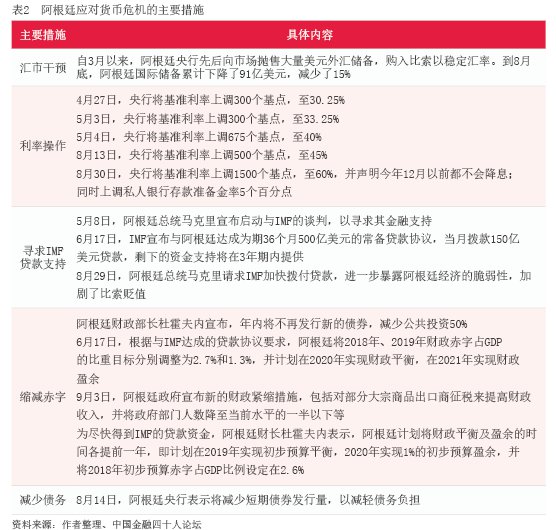 表2　阿根廷应对货币危机的主要措施

| 主要措施 | 具体内容 |
|---|---|
| 汇市干预 | 自3月以来，阿根廷央行先后向市场抛售大量美元外汇储备，购入比索以稳定汇率。到8月底，阿根廷国际储备累计下降了91亿美元，减少了15% |
| 利率操作 | 4月27日，央行将基准利率上调300个基点，至30.25%<br>5月3日，央行将基准利率上调300个基点，至33.25%<br>5月4日，央行将基准利率上调675个基点，至40%<br>8月13日，央行将基准利率上调500个基点，至45%<br>8月30日，央行将基准利率上调1500个基点，至60%，并声明今年12月以前都不会降息；同时上调私人银行存款准备金率5个百分点 |
| 寻求IMF贷款支持 | 5月8日，阿根廷总统马克里宣布启动与IMF的谈判，以寻求其金融支持<br>6月17日，IMF宣布与阿根廷达成为期36个月500亿美元的常备贷款协议，当月拨款150亿美元贷款，剩下的资金支持将在3年期内提供<br>8月29日，阿根廷总统马克里请求IMF加快拨付贷款，进一步暴露阿根廷经济的脆弱性，加剧了比索贬值 |
| 缩减赤字 | 阿根廷财政部长杜霍夫内宣布，年内将不再发行新的债券，减少公共投资50%<br>6月17日，根据与IMF达成的贷款协议要求，阿根廷将2018年、2019年财政赤字占GDP的比重目标分别调整为2.7%和1.3%，并计划在2020年实现财政平衡，在2021年实现财政盈余<br>9月3日，阿根廷政府宣布新的财政紧缩措施，包括对部分大宗商品出口商征税来提高财政收入，并将政府部门人数降至当前水平的一半以下等<br>为尽快得到IMF的贷款资金，阿根廷财长杜霍夫内表示，阿根廷计划将财政平衡及盈余的时间各提前一年，即计划在2019年实现初步预算平衡，2020年实现1%的初步预算盈余，并将2018年初步预算赤字占GDP比例设定在2.6% |
| 减少债务 | 8月14日，阿根廷央行表示将减少短期债券发行量，以减轻债务负担 |

资料来源：作者整理、中国金融四十人论坛